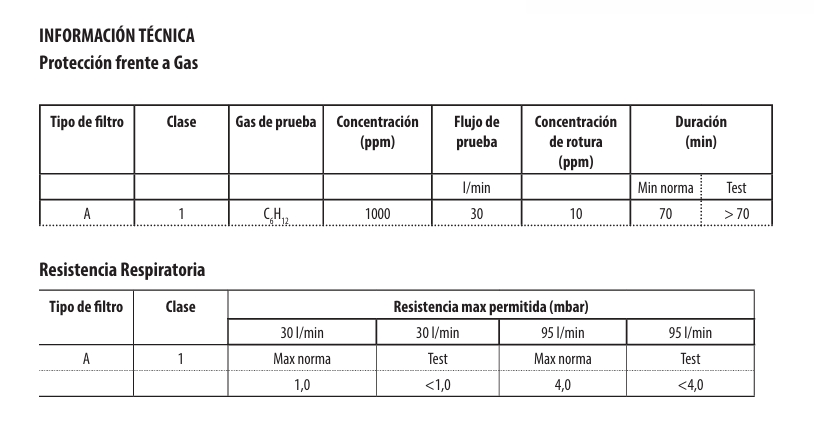 INFORMACIÓN TÉCNICA
Protección frente a Gas

| Tipo de filtro | Clase | Gas de prueba | Concentración (ppm) | Flujo de prueba | Concentración de rotura (ppm) | Duración (min) | |
|---|---|---|---|---|---|---|---|
| | | | | l/min | | Min norma | Test |
| A | 1 | $C_6H_{12}$ | 1000 | 30 | 10 | 70 | > 70 |

Resistencia Respiratoria

| Tipo de filtro | Clase | Resistencia max permitida (mbar) | | | |
|---|---|---|---|---|---|
| | | 30 l/min | 30 l/min | 95 l/min | 95 l/min |
| A | 1 | Max norma | Test | Max norma | Test |
| | | 1,0 | <1,0 | 4,0 | <4,0 |